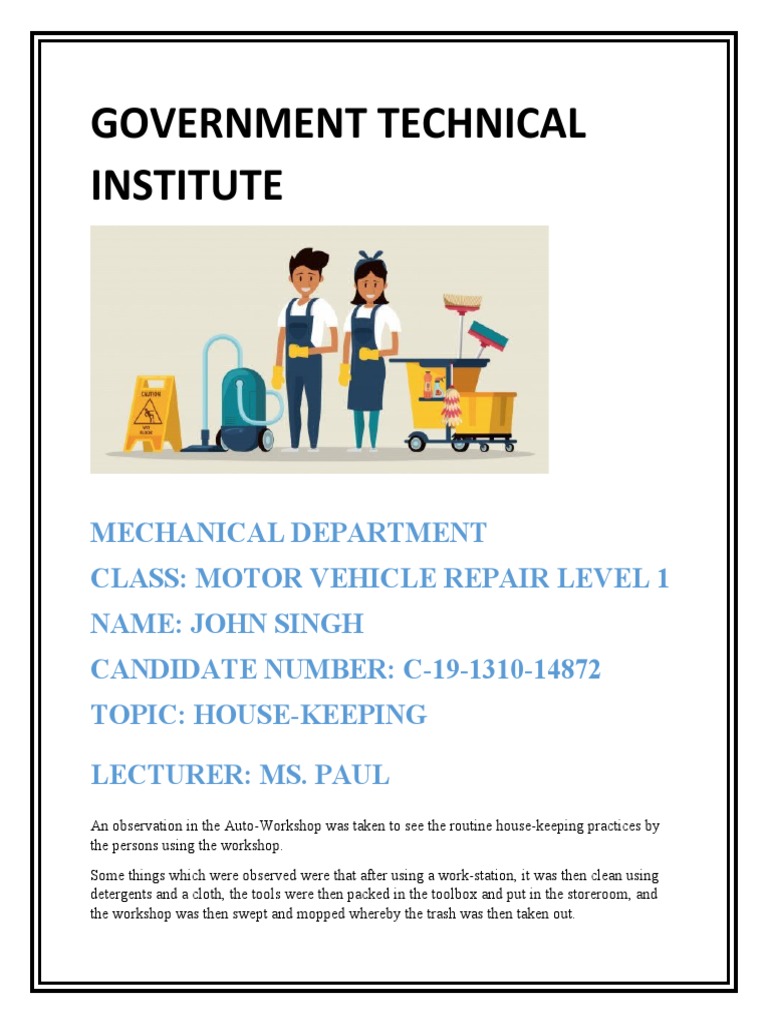 GOVERNMENT TECHNICAL INSTITUTE

CAUTION

WET FLOOR

MECHANICAL DEPARTMENT

CLASS: MOTOR VEHICLE REPAIR LEVEL 1

NAME: JOHN SINGH

CANDIDATE NUMBER: C-19-1310-14872

TOPIC: HOUSE-KEEPING

LECTURER: MS. PAUL

An observation in the Auto-Workshop was taken to see the routine house-keeping practices by the persons using the workshop.

Some things which were observed were that after using a work-station, it was then clean using detergents and a cloth, the tools were then packed in the toolbox and put in the storeroom, and the workshop was then swept and mopped whereby the trash was then taken out.